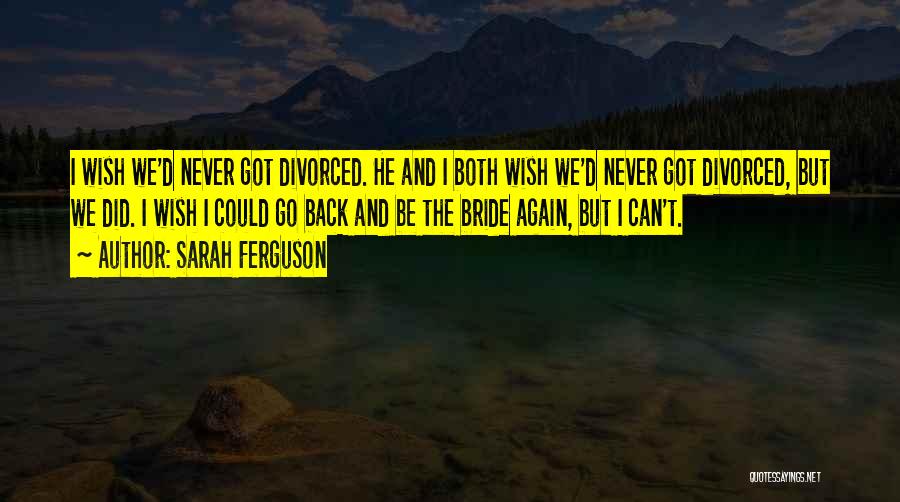 I WISH WE'D NEVER GOT DIVORCED. HE AND I BOTH WISH WE'D NEVER GOT DIVORCED, BUT WE DID. I WISH I COULD GO BACK AND BE THE BRIDE AGAIN, BUT I CAN'T.
~ AUTHOR: SARAH FERGUSON

QUOTESSAYINGS.NET